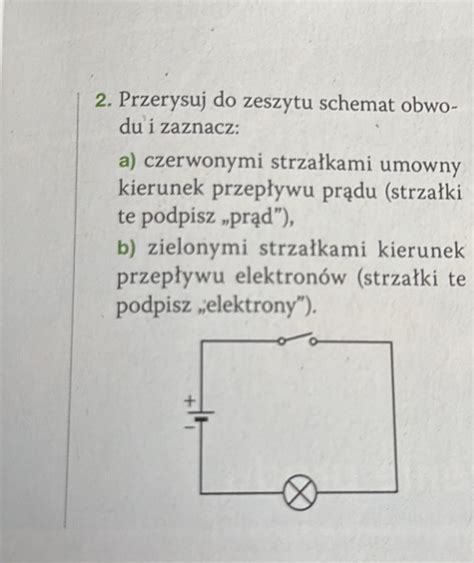 2. Przerysuj do zeszytu schemat obwodu i zaznacz:

a) czerwonymi strzałkami umowny kierunek przepływu prądu (strzałki te podpisz „prąd"),

b) zielonymi strzałkami kierunek przepływu elektronów (strzałki te podpisz „elektrony").

+
−